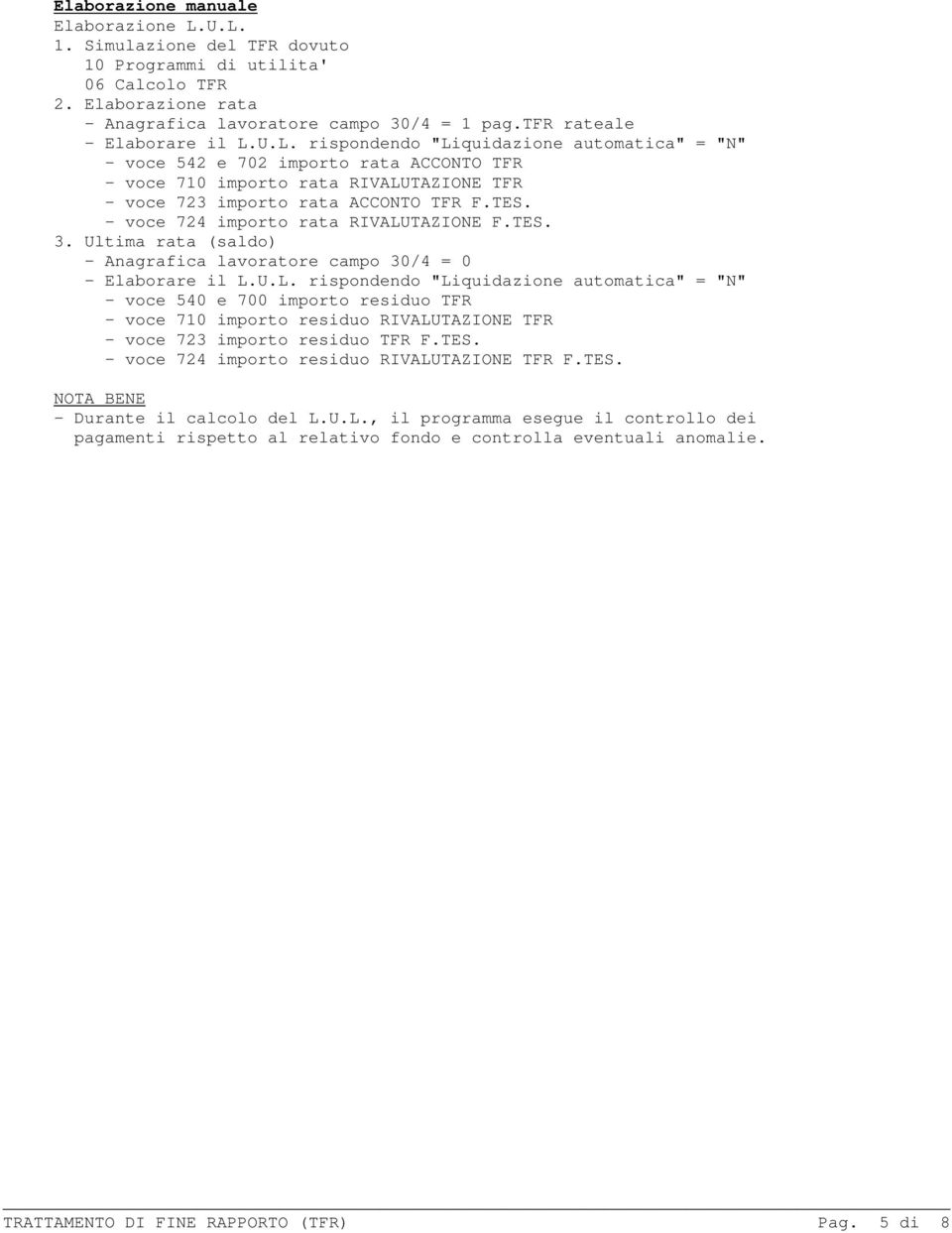 Elaborazione manuale
Elaborazione L.U.L.
1. Simulazione del TFR dovuto
10 Programmi di utilita'
06 Calcolo TFR
2. Elaborazione rata
- Anagrafica lavoratore campo 30/4 = 1 pag.TFR rateale
- Elaborare il L.U.L. rispondendo "Liquidazione automatica" = "N"
- voce 542 e 702 importo rata ACCONTO TFR
- voce 710 importo rata RIVALUTAZIONE TFR
- voce 723 importo rata ACCONTO TFR F.TES.
- voce 724 importo rata RIVALUTAZIONE F.TES.
3. Ultima rata (saldo)
- Anagrafica lavoratore campo 30/4 = 0
- Elaborare il L.U.L. rispondendo "Liquidazione automatica" = "N"
- voce 540 e 700 importo residuo TFR
- voce 710 importo residuo RIVALUTAZIONE TFR
- voce 723 importo residuo TFR F.TES.
- voce 724 importo residuo RIVALUTAZIONE TFR F.TES.

NOTA BENE
- Durante il calcolo del L.U.L., il programma esegue il controllo dei pagamenti rispetto al relativo fondo e controlla eventuali anomalie.

TRATTAMENTO DI FINE RAPPORTO (TFR) Pag. 5 di 8